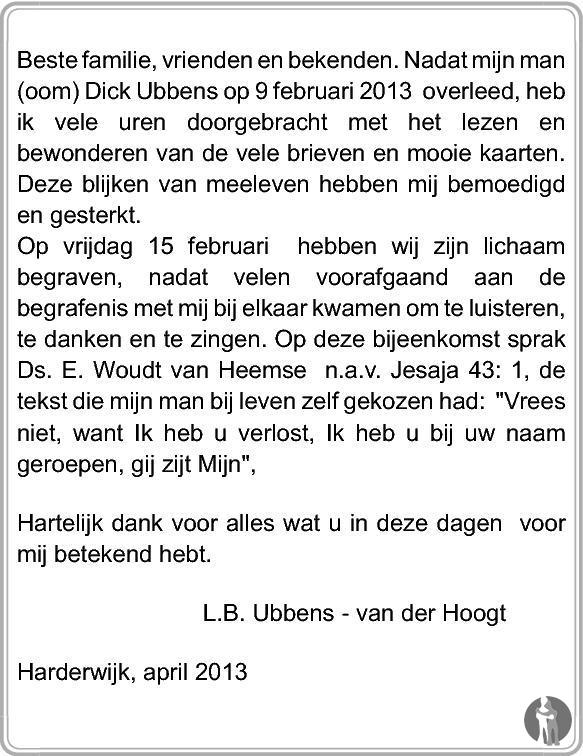 Beste familie, vrienden en bekenden. Nadat mijn man (oom) Dick Ubbens op 9 februari 2013 overleed, heb ik vele uren doorgebracht met het lezen en bewonderen van de vele brieven en mooie kaarten. Deze blijken van meeleven hebben mij bemoedigd en gesterkt.
Op vrijdag 15 februari hebben wij zijn lichaam begraven, nadat velen voorafgaand aan de begrafenis met mij bij elkaar kwamen om te luisteren, te danken en te zingen. Op deze bijeenkomst sprak Ds. E. Woudt van Heemse n.a.v. Jesaja 43: 1, de tekst die mijn man bij leven zelf gekozen had: "Vrees niet, want Ik heb u verlost, Ik heb u bij uw naam geroepen, gij zijt Mijn",

Hartelijk dank voor alles wat u in deze dagen voor mij betekend hebt.

L.B. Ubbens - van der Hoogt

Harderwijk, april 2013